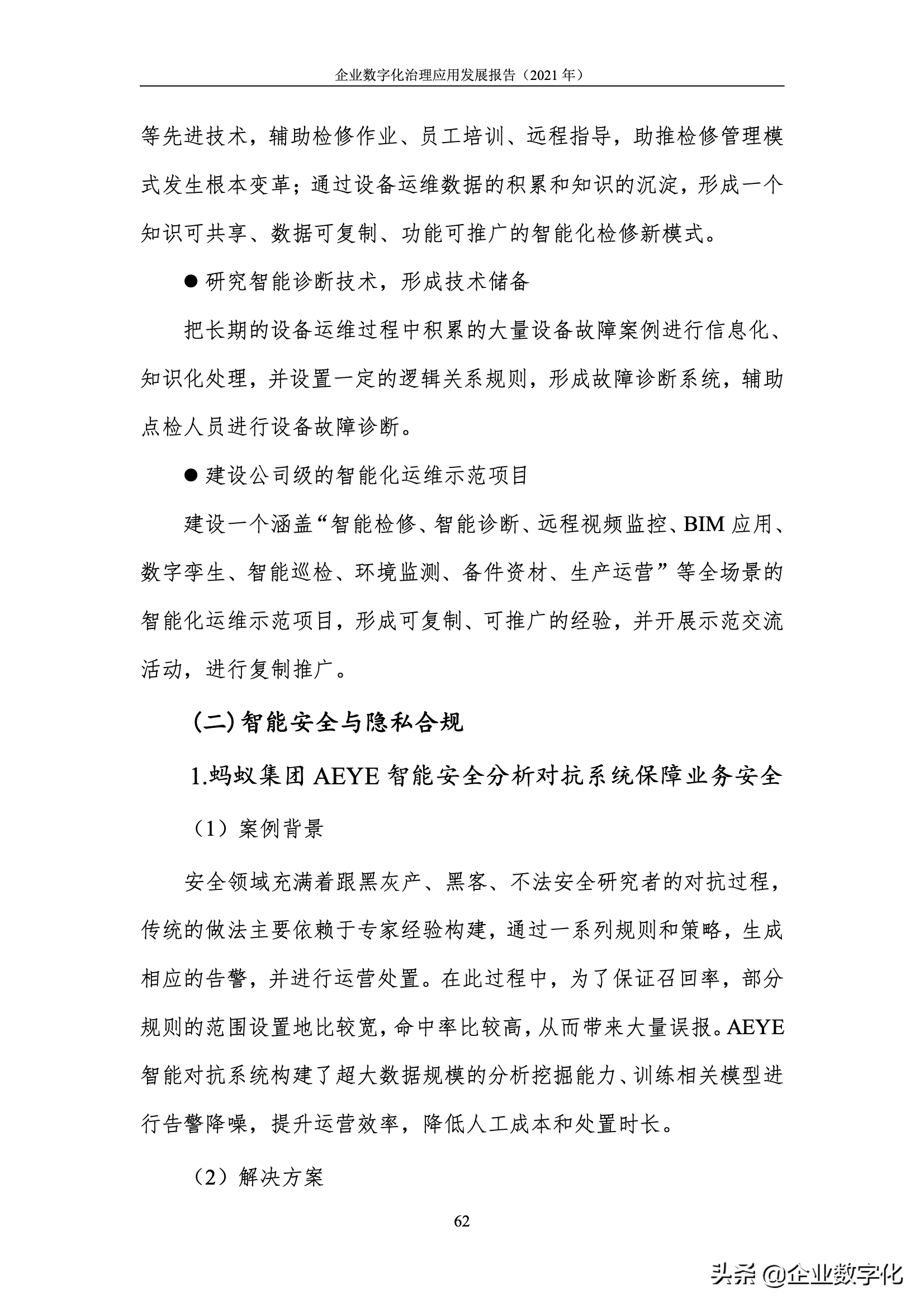 企业数字化治理应用发展报告（2021 年）

等先进技术，辅助检修作业、员工培训、远程指导，助推检修管理模式发生根本变革；通过设备运维数据的积累和知识的沉淀，形成一个知识可共享、数据可复制、功能可推广的智能化检修新模式。

● 研究智能诊断技术，形成技术储备

把长期的设备运维过程中积累的大量设备故障案例进行信息化、知识化处理，并设置一定的逻辑关系规则，形成故障诊断系统，辅助点检人员进行设备故障诊断。

● 建设公司级的智能化运维示范项目

建设一个涵盖“智能检修、智能诊断、远程视频监控、BIM 应用、数字孪生、智能巡检、环境监测、备件资材、生产运营”等全场景的智能化运维示范项目，形成可复制、可推广的经验，并开展示范交流活动，进行复制推广。

（二）智能安全与隐私合规

1.蚂蚁集团 AEYE 智能安全分析对抗系统保障业务安全

（1）案例背景

安全领域充满着跟黑灰产、黑客、不法安全研究者的对抗过程，传统的做法主要依赖于专家经验构建，通过一系列规则和策略，生成相应的告警，并进行运营处置。在此过程中，为了保证召回率，部分规则的范围设置地比较宽，命中率比较高，从而带来大量误报。AEYE 智能对抗系统构建了超大数据规模的分析挖掘能力、训练相关模型进行告警降噪，提升运营效率，降低人工成本和处置时长。

（2）解决方案

62

头条 @企业数字化